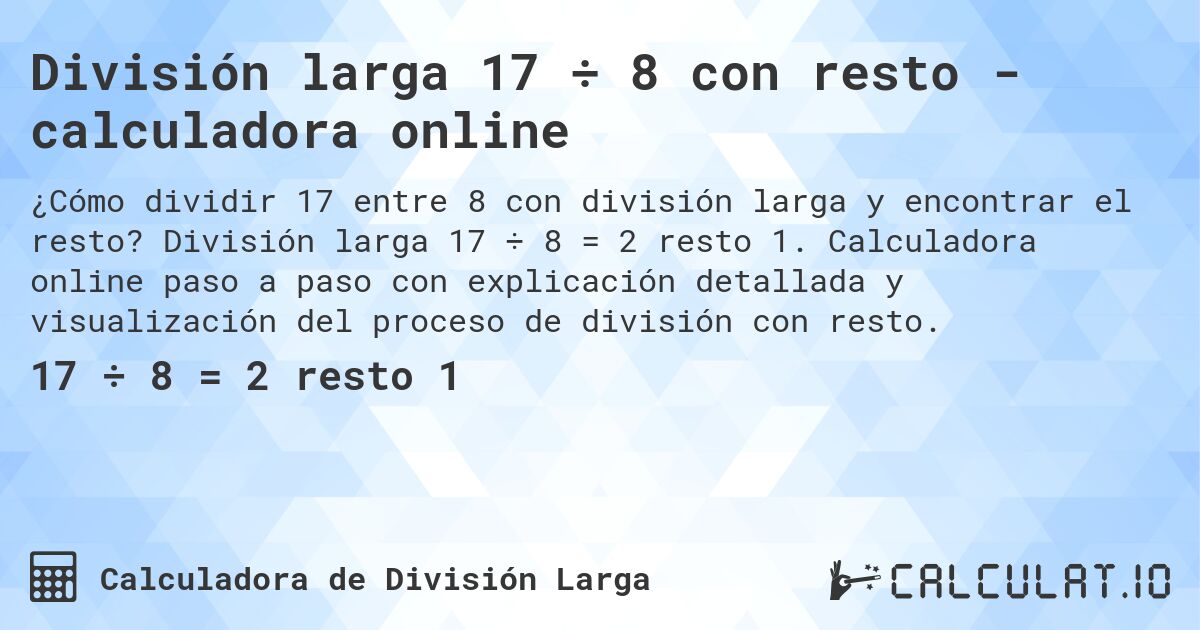 División larga 17 ÷ 8 con resto - calculadora online

¿Cómo dividir 17 entre 8 con división larga y encontrar el resto? División larga 17 ÷ 8 = 2 resto 1. Calculadora online paso a paso con explicación detallada y visualización del proceso de división con resto.

17 ÷ 8 = 2 resto 1

Calculadora de División Larga

CALCULAT.IO